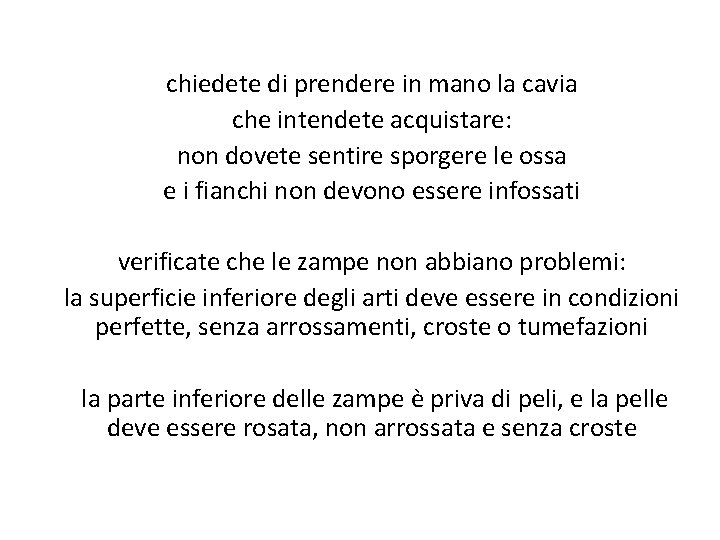 chiedete di prendere in mano la cavia
che intendete acquistare:
non dovete sentire sporgere le ossa
e i fianchi non devono essere infossati

verificate che le zampe non abbiano problemi:
la superficie inferiore degli arti deve essere in condizioni perfette, senza arrossamenti, croste o tumefazioni

la parte inferiore delle zampe è priva di peli, e la pelle deve essere rosata, non arrossata e senza croste